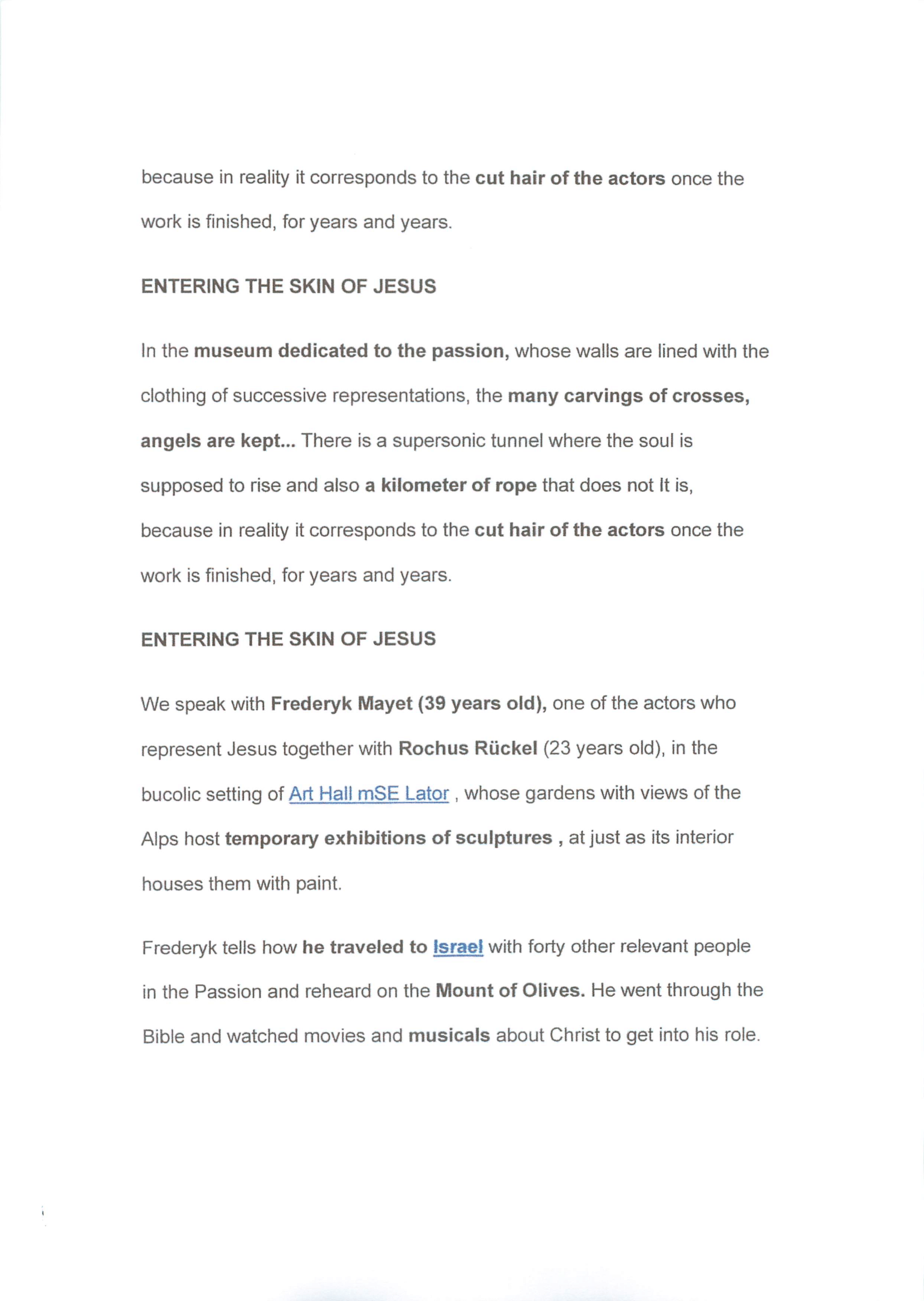 because in reality it corresponds to the cut hair of the actors once the work is finished, for years and years.

ENTERING THE SKIN OF JESUS

In the museum dedicated to the passion, whose walls are lined with the clothing of successive representations, the many carvings of crosses, angels are kept... There is a supersonic tunnel where the soul is supposed to rise and also a kilometer of rope that does not It is, because in reality it corresponds to the cut hair of the actors once the work is finished, for years and years.

ENTERING THE SKIN OF JESUS

We speak with Frederyk Mayet (39 years old), one of the actors who represent Jesus together with Rochus Rückel (23 years old), in the bucolic setting of Art Hall mSE Lator , whose gardens with views of the Alps host temporary exhibitions of sculptures , at just as its interior houses them with paint.

Frederyk tells how he traveled to Israel with forty other relevant people in the Passion and reheard on the Mount of Olives. He went through the Bible and watched movies and musicals about Christ to get into his role.